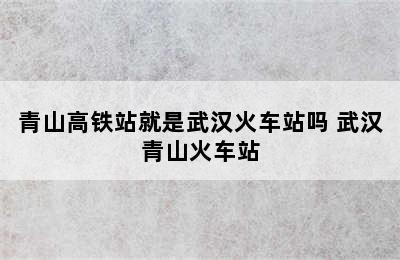 青山高铁站就是武汉火车站吗 武汉青山火车站